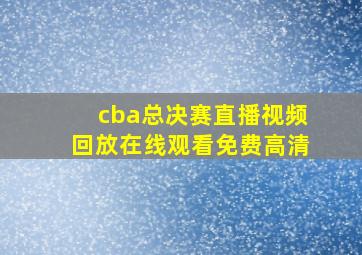 cba总决赛直播视频回放在线观看免费高清